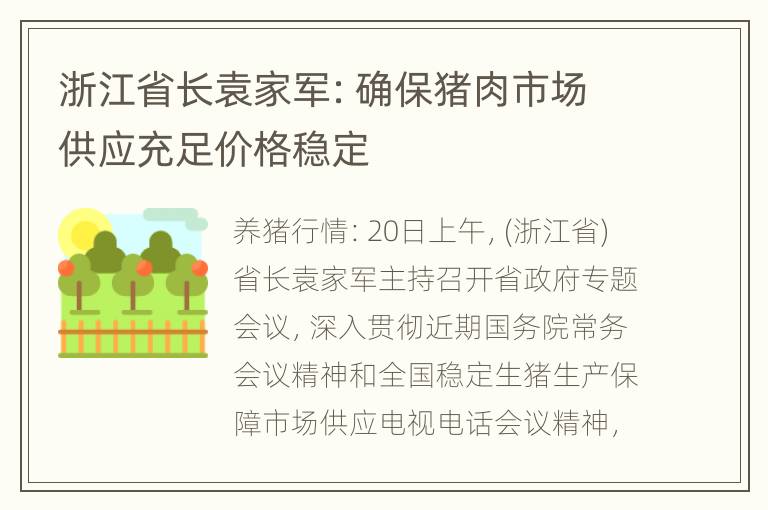 浙江省长袁家军: 确保猪肉市场供应充足价格稳定

养猪行情: 20日上午, (浙江省)省长袁家军主持召开省政府专题会议, 深入贯彻近期国务院常务会议精神和全国稳定生猪生产保障市场供应电视电话会议精神,